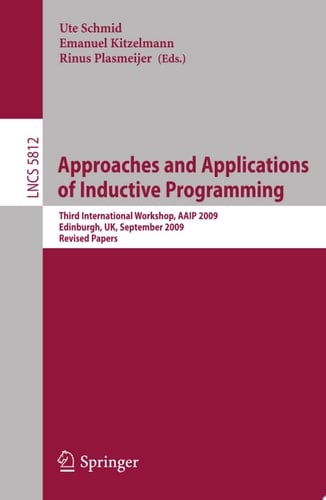 Ute Schmid
Emanuel Kitzelmann
Rinus Plasmeijer (Eds.)

LNCS 5812

Approaches and Applications of Inductive Programming

Third International Workshop, AAIP 2009
Edinburgh, UK, September 2009
Revised Papers

Springer